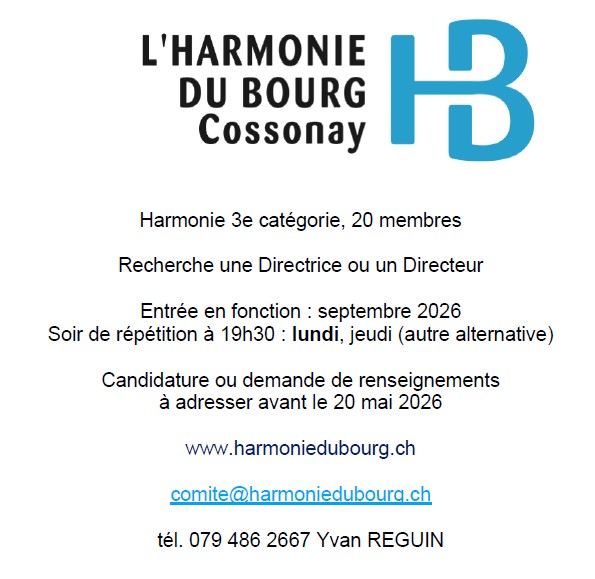 L'HARMONIE
DU BOURG
Cossonay

HB

Harmonie 3e catégorie, 20 membres

Recherche une Directrice ou un Directeur

Entrée en fonction : septembre 2026
Soir de répétition à 19h30 : lundi, jeudi (autre alternative)

Candidature ou demande de renseignements
à adresser avant le 20 mai 2026

www.harmoniedubourg.ch

comite@harmoniedubourg.ch

tél. 079 486 2667 Yvan REGUIN